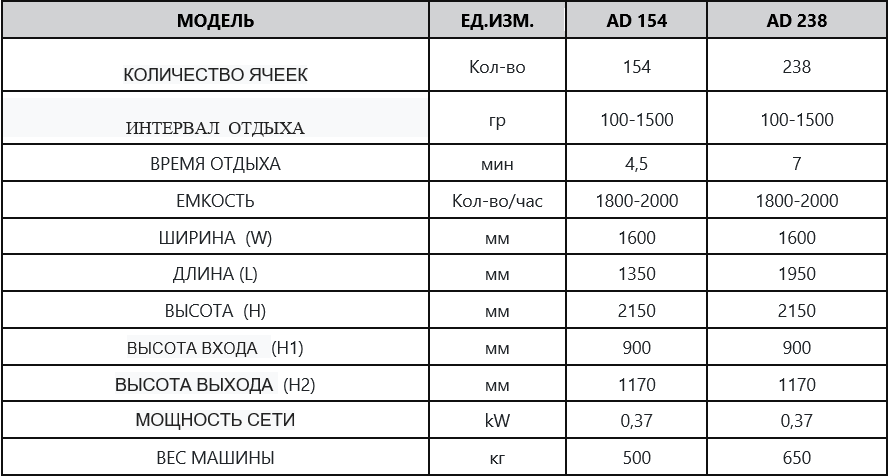 | МОДЕЛЬ | ЕД.ИЗМ. | AD 154 | AD 238 |
|---|---|---|---|
| КОЛИЧЕСТВО ЯЧЕЕК | Кол-во | 154 | 238 |
| ИНТЕРВАЛ ОТДЫХА | гр | 100-1500 | 100-1500 |
| ВРЕМЯ ОТДЫХА | мин | 4,5 | 7 |
| ЕМКОСТЬ | Кол-во/час | 1800-2000 | 1800-2000 |
| ШИРИНА (W) | мм | 1600 | 1600 |
| ДЛИНА (L) | мм | 1350 | 1950 |
| ВЫСОТА (H) | мм | 2150 | 2150 |
| ВЫСОТА ВХОДА (H1) | мм | 900 | 900 |
| ВЫСОТА ВЫХОДА (H2) | мм | 1170 | 1170 |
| МОЩНОСТЬ СЕТИ | kW | 0,37 | 0,37 |
| ВЕС МАШИНЫ | кг | 500 | 650 |